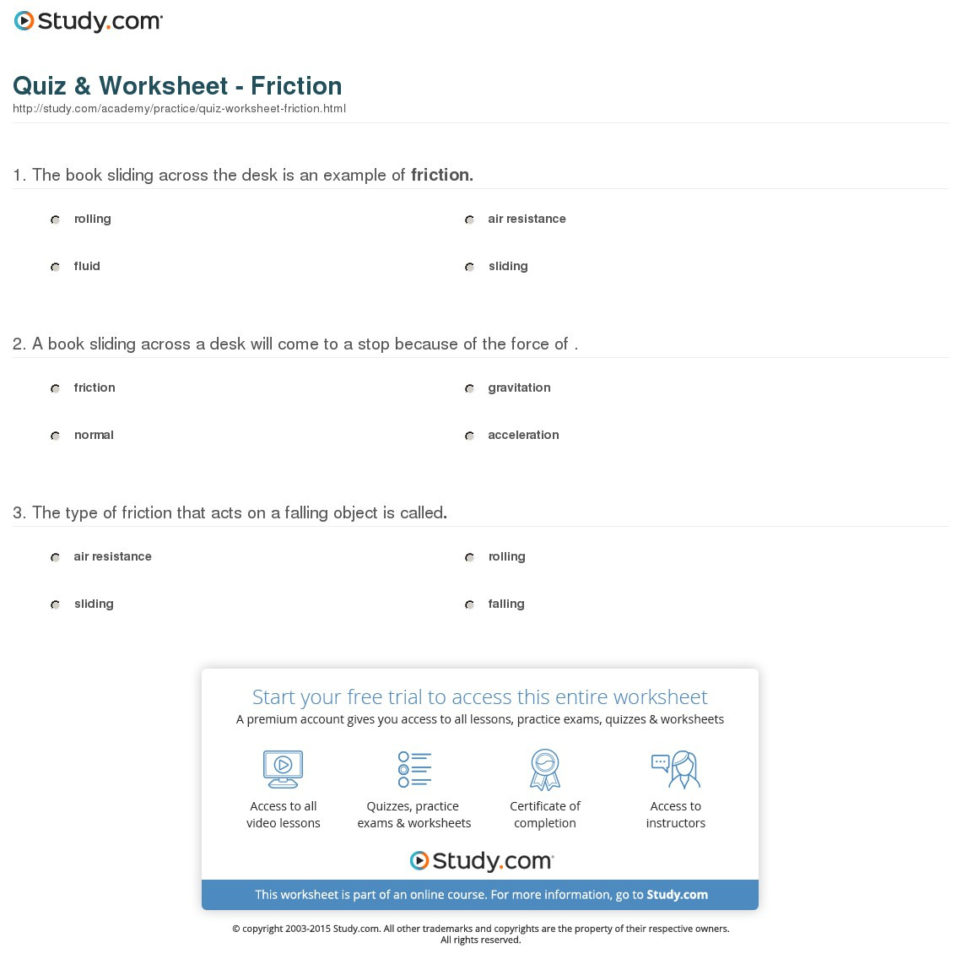 Study.com

Quiz & Worksheet - Friction
http://study.com/academy/practice/quiz-worksheet-friction.html

1. The book sliding across the desk is an example of friction.

rolling
air resistance
fluid
sliding

2. A book sliding across a desk will come to a stop because of the force of .

friction
gravitation
normal
acceleration

3. The type of friction that acts on a falling object is called.

air resistance
rolling
sliding
falling

Start your free trial to access this entire worksheet
A premium account gives you access to all lessons, practice exams, quizzes & worksheets

Access to all video lessons
Quizzes, practice exams & worksheets
Certificate of completion
Access to instructors

Study.com

This worksheet is part of an online course. For more information, go to Study.com

© copyright 2003-2015 Study.com. All other trademarks and copyrights are the property of their respective owners. All rights reserved.